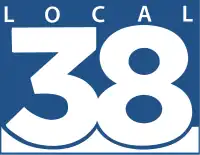 LOCAL
38